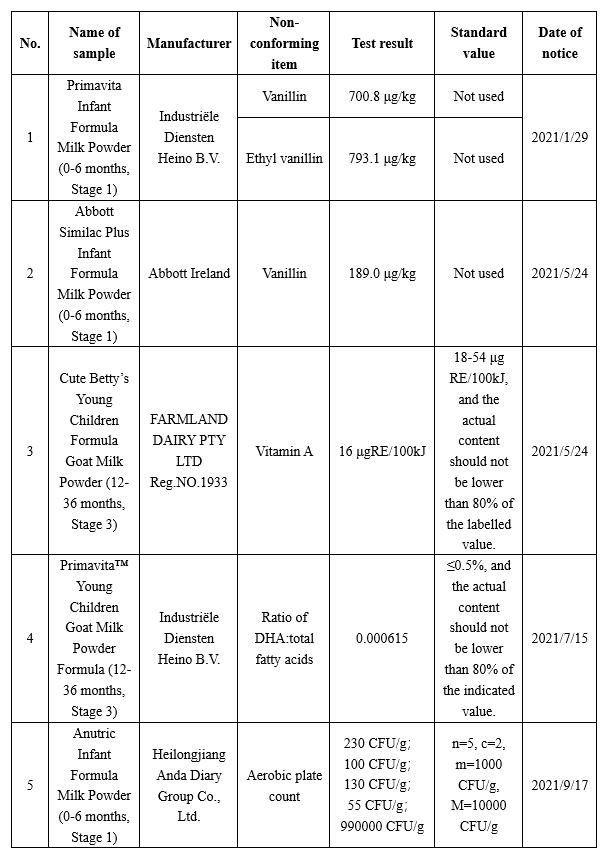 | No. | Name of sample | Manufacturer | Non-conforming item | Test result | Standard value | Date of notice |
|---|---|---|---|---|---|---|
| 1 | Primavita Infant Formula Milk Powder (0-6 months, Stage 1) | Industriële Diensten Heino B.V. | Vanillin | 700.8 μg/kg | Not used | 2021/1/29 |
| | | | Ethyl vanillin | 793.1 μg/kg | Not used | |
| 2 | Abbott Similac Plus Infant Formula Milk Powder (0-6 months, Stage 1) | Abbott Ireland | Vanillin | 189.0 μg/kg | Not used | 2021/5/24 |
| 3 | Cute Betty's Young Children Formula Goat Milk Powder (12-36 months, Stage 3) | FARMLAND DAIRY PTY LTD Reg.NO.1933 | Vitamin A | 16 μgRE/100kJ | 18-54 μg RE/100kJ, and the actual content should not be lower than 80% of the labelled value. | 2021/5/24 |
| 4 | Primavita™ Young Children Goat Milk Powder Formula (12-36 months, Stage 3) | Industriële Diensten Heino B.V. | Ratio of DHA:total fatty acids | 0.000615 | ≤0.5%, and the actual content should not be lower than 80% of the indicated value. | 2021/7/15 |
| 5 | Anutric Infant Formula Milk Powder (0-6 months, Stage 1) | Heilongjiang Anda Diary Group Co., Ltd. | Aerobic plate count | 230 CFU/g; 100 CFU/g; 130 CFU/g; 55 CFU/g; 990000 CFU/g | n=5, c=2, m=1000 CFU/g, M=10000 CFU/g | 2021/9/17 |